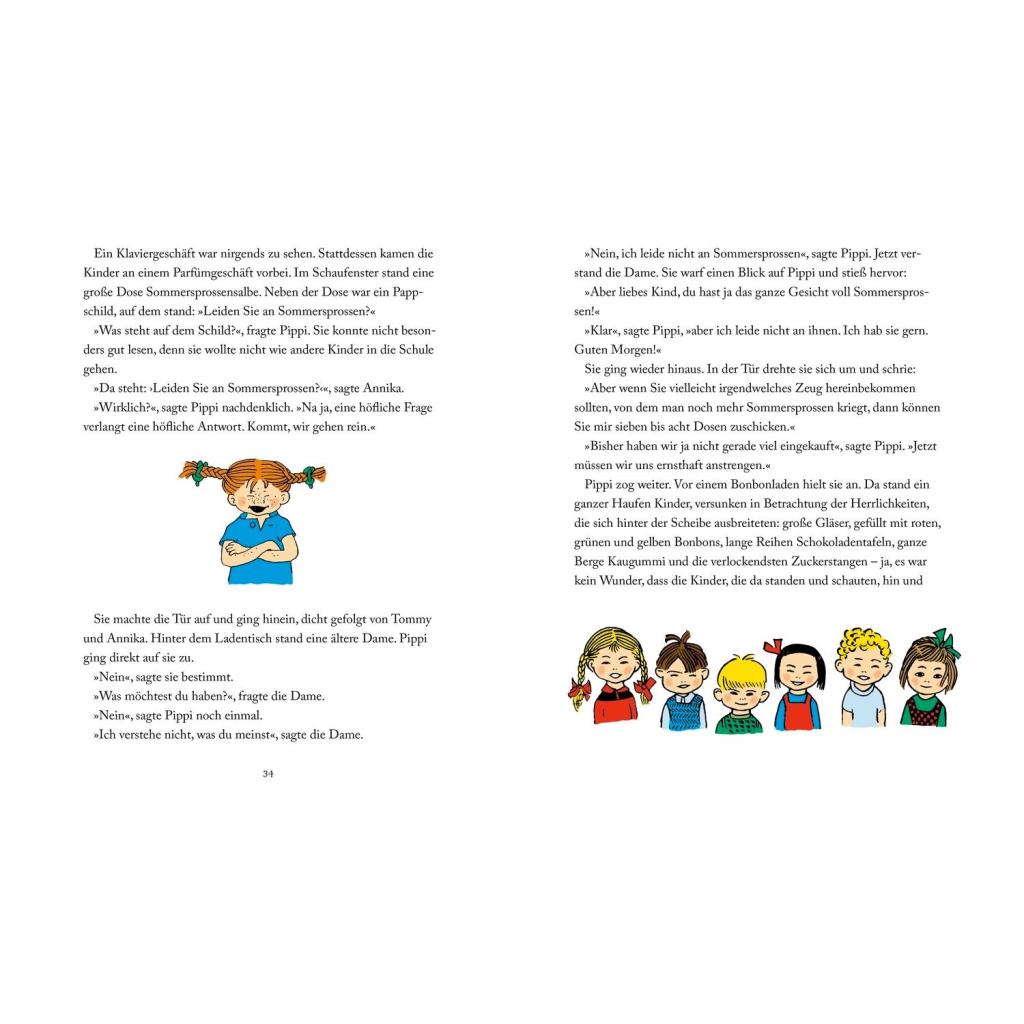 Ein Klaviergeschäft war nirgends zu sehen. Stattdessen kamen die Kinder an einem Parfümgeschäft vorbei. Im Schaufenster stand eine große Dose Sommersprossensalbe. Neben der Dose war ein Pappschild, auf dem stand: »Leiden Sie an Sommersprossen?«

»Was steht auf dem Schild?«, fragte Pippi. Sie konnte nicht besonders gut lesen, denn sie wollte nicht wie andere Kinder in die Schule gehen.

»Da steht: ›Leiden Sie an Sommersprossen?‹«, sagte Annika.

»Wirklich?«, sagte Pippi nachdenklich. »Na ja, eine höfliche Frage verlangt eine höfliche Antwort. Kommt, wir gehen rein.«

Sie machte die Tür auf und ging hinein, dicht gefolgt von Tommy und Annika. Hinter dem Ladentisch stand eine ältere Dame. Pippi ging direkt auf sie zu.

»Nein«, sagte sie bestimmt.

»Was möchtest du haben?«, fragte die Dame.

»Nein«, sagte Pippi noch einmal.

»Ich verstehe nicht, was du meinst«, sagte die Dame.

34

»Nein, ich leide nicht an Sommersprossen«, sagte Pippi. Jetzt verstand die Dame. Sie warf einen Blick auf Pippi und stieß hervor:

»Aber liebes Kind, du hast ja das ganze Gesicht voll Sommersprossen!«

»Klar«, sagte Pippi, »aber ich leide nicht an ihnen. Ich hab sie gern. Guten Morgen!«

Sie ging wieder hinaus. In der Tür drehte sie sich um und schrie:

»Aber wenn Sie vielleicht irgendwelches Zeug hereinbekommen sollten, von dem man noch mehr Sommersprossen kriegt, dann können Sie mir sieben bis acht Dosen zuschicken.«

»Bisher haben wir ja nicht gerade viel eingekauft«, sagte Pippi. »Jetzt müssen wir uns ernsthaft anstrengen.«

Pippi zog weiter. Vor einem Bonbonladen hielt sie an. Da stand ein ganzer Haufen Kinder, versunken in Betrachtung der Herrlichkeiten, die sich hinter der Scheibe ausbreiteten: große Gläser, gefüllt mit roten, grünen und gelben Bonbons, lange Reihen Schokoladentafeln, ganze Berge Kaugummi und die verlockendsten Zuckerstangen – ja, es war kein Wunder, dass die Kinder, die da standen und schauten, hin und